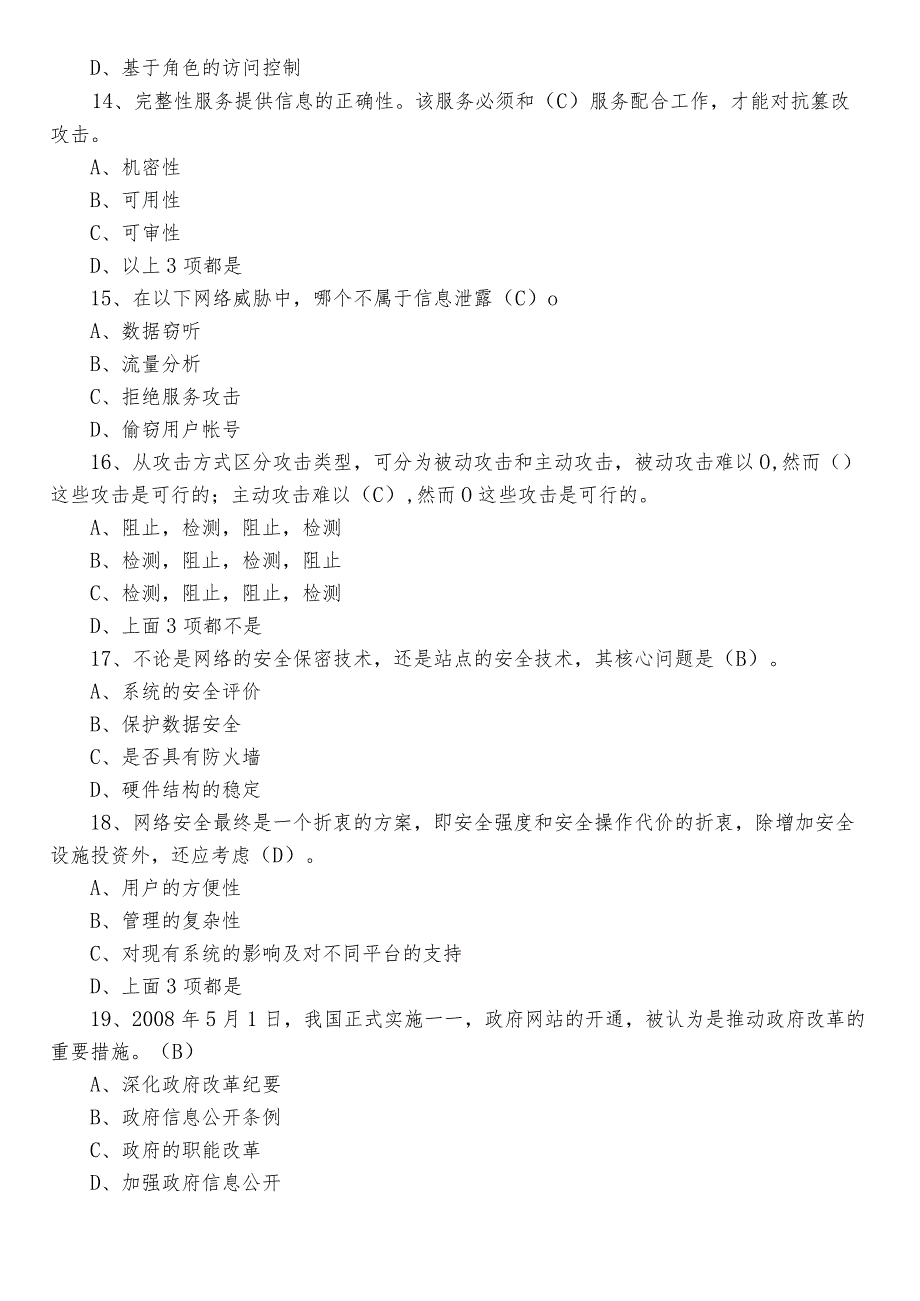 D、基于角色的访问控制

14、完整性服务提供信息的正确性。该服务必须和（C）服务配合工作，才能对抗篡改攻击。

A、机密性

B、可用性

C、可审性

D、以上3项都是

15、在以下网络威胁中，哪个不属于信息泄露（C）o

A、数据窃听

B、流量分析

C、拒绝服务攻击

D、偷窃用户帐号

16、从攻击方式区分攻击类型，可分为被动攻击和主动攻击，被动攻击难以0,然而()这些攻击是可行的；主动攻击难以（C）,然而0这些攻击是可行的。

A、阻止，检测，阻止，检测

B、检测，阻止，检测，阻止

C、检测，阻止，阻止，检测

D、上面3项都不是

17、不论是网络的安全保密技术，还是站点的安全技术，其核心问题是（B）。

A、系统的安全评价

B、保护数据安全

C、是否具有防火墙

D、硬件结构的稳定

18、网络安全最终是一个折衷的方案，即安全强度和安全操作代价的折衷，除增加安全设施投资外，还应考虑（D）。

A、用户的方便性

B、管理的复杂性

C、对现有系统的影响及对不同平台的支持

D、上面3项都是

19、2008年5月1日，我国正式实施一一，政府网站的开通，被认为是推动政府改革的重要措施。（B）

A、深化政府改革纪要

B、政府信息公开条例

C、政府的职能改革

D、加强政府信息公开